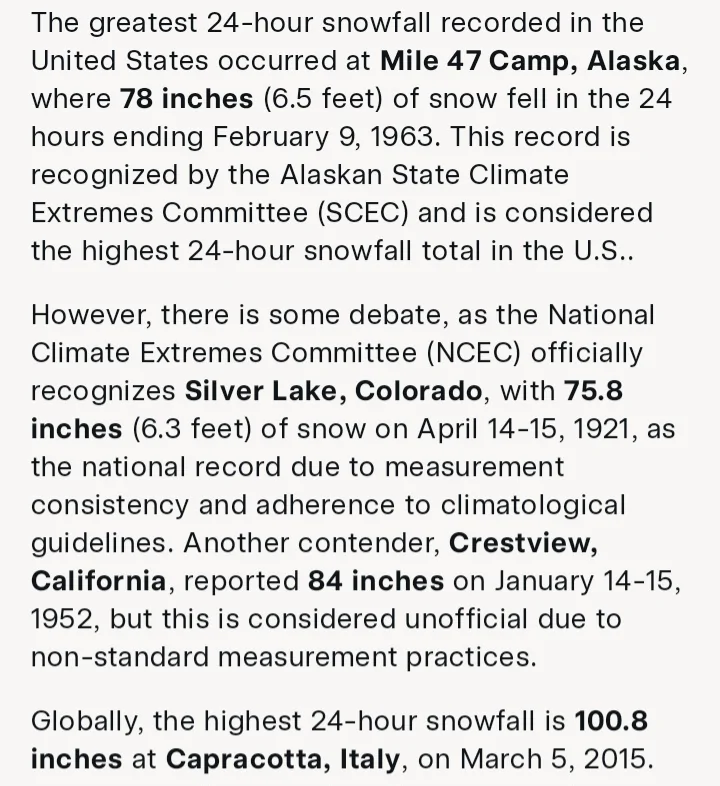 The greatest 24-hour snowfall recorded in the United States occurred at Mile 47 Camp, Alaska, where 78 inches (6.5 feet) of snow fell in the 24 hours ending February 9, 1963. This record is recognized by the Alaskan State Climate Extremes Committee (SCEC) and is considered the highest 24-hour snowfall total in the U.S..

However, there is some debate, as the National Climate Extremes Committee (NCEC) officially recognizes Silver Lake, Colorado, with 75.8 inches (6.3 feet) of snow on April 14-15, 1921, as the national record due to measurement consistency and adherence to climatological guidelines. Another contender, Crestview, California, reported 84 inches on January 14-15, 1952, but this is considered unofficial due to non-standard measurement practices.

Globally, the highest 24-hour snowfall is 100.8 inches at Capracotta, Italy, on March 5, 2015.